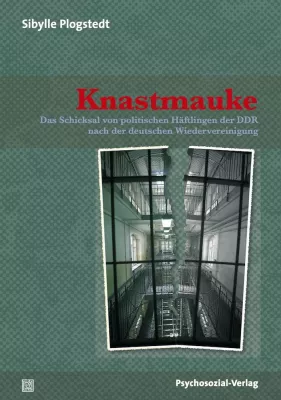 Sibylle Plogstedt

Knastmauke

Das Schicksal von politischen Häftlingen der DDR nach der deutschen Wiedervereinigung

Psychosozial-Verlag